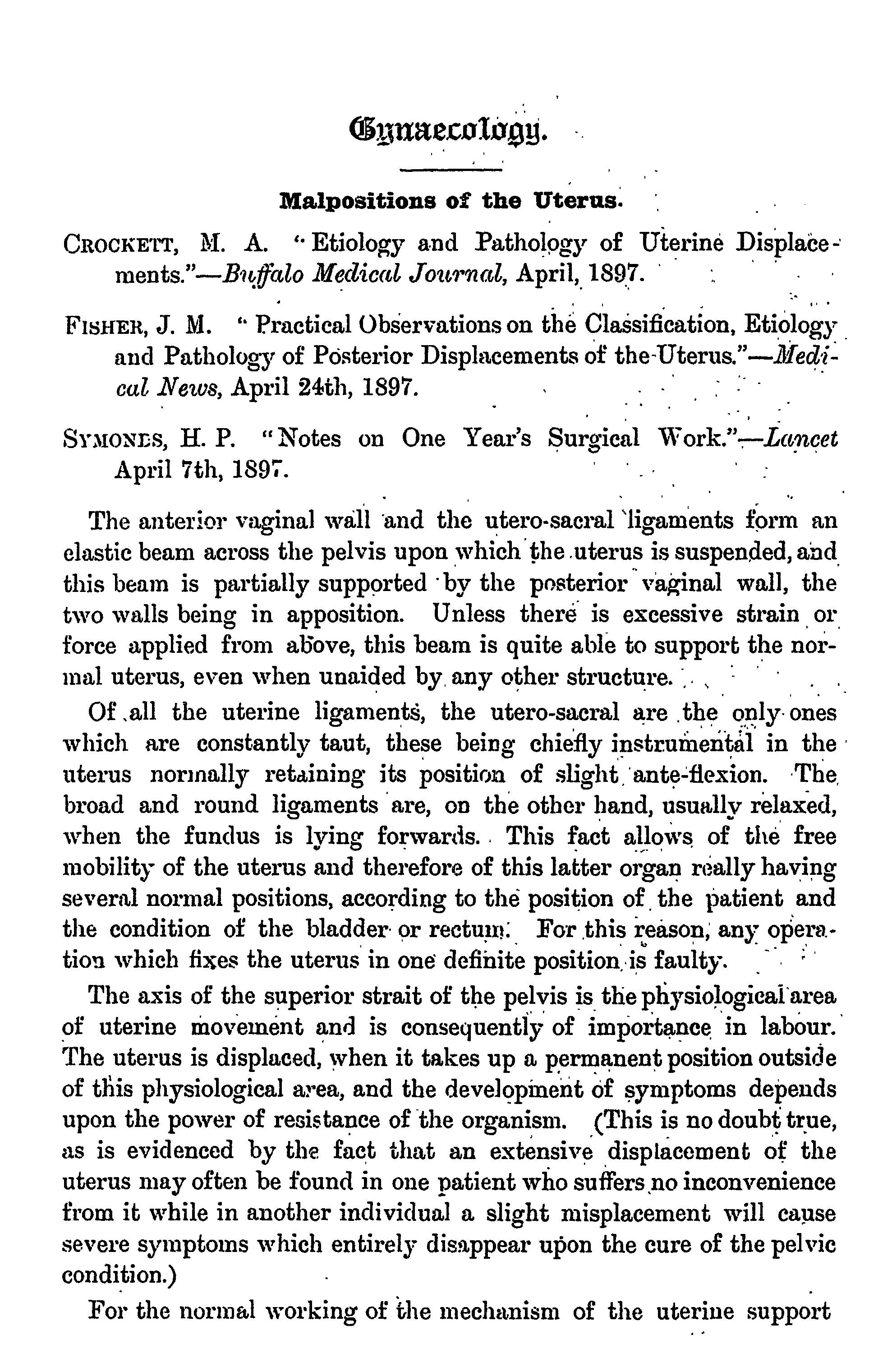 Gynaecology.

Malpositions of the Uterus.

CROCKETT, M. A. "Etiology and Pathology of Uterine Displacements."—Buffalo Medical Journal, April, 1897.

FISHER, J. M. "Practical Observations on the Classification, Etiology and Pathology of Posterior Displacements of the Uterus."—Medical News, April 24th, 1897.

SYMONDS, H. P. "Notes on One Year's Surgical Work."—Lancet April 7th, 1897.

The anterior vaginal wall and the utero-sacral ligaments form an elastic beam across the pelvis upon which the uterus is suspended, and this beam is partially supported by the posterior vaginal wall, the two walls being in apposition. Unless there is excessive strain or force applied from above, this beam is quite able to support the normal uterus, even when unaided by any other structure.

Of all the uterine ligaments, the utero-sacral are the only ones which are constantly taut, these being chiefly instrumental in the uterus normally retaining its position of slight ante-flexion. The broad and round ligaments are, on the other hand, usually relaxed, when the fundus is lying forwards. This fact allows of the free mobility of the uterus and therefore of this latter organ really having several normal positions, according to the position of the patient and the condition of the bladder or rectum. For this reason, any operation which fixes the uterus in one definite position is faulty.

The axis of the superior strait of the pelvis is the physiological area of uterine movement and is consequently of importance in labour. The uterus is displaced, when it takes up a permanent position outside of this physiological area, and the development of symptoms depends upon the power of resistance of the organism. (This is no doubt true, as is evidenced by the fact that an extensive displacement of the uterus may often be found in one patient who suffers no inconvenience from it while in another individual a slight misplacement will cause severe symptoms which entirely disappear upon the cure of the pelvic condition.)

For the normal working of the mechanism of the uterine support